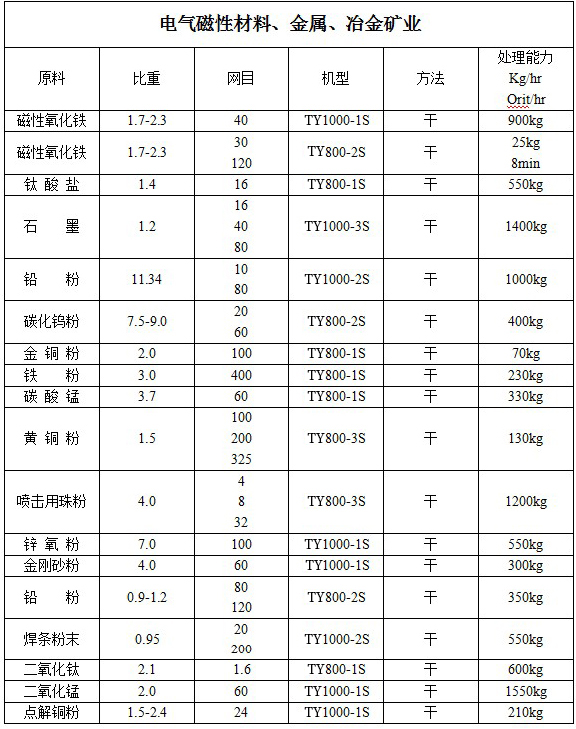 电气磁性材料、金属、冶金矿业

| 原料 | 比重 | 网目 | 机型 | 方法 | 处理能力 Kg/hr Orit/hr |
|---|---|---|---|---|---|
| 磁性氧化铁 | 1.7-2.3 | 40 | TY1000-1S | 干 | 900kg |
| 磁性氧化铁 | 1.7-2.3 | 30 120 | TY800-2S | 干 | 25kg 8min |
| 钛 酸 盐 | 1.4 | 16 | TY800-1S | 干 | 550kg |
| 石 墨 | 1.2 | 16 40 80 | TY1000-3S | 干 | 1400kg |
| 铅 粉 | 11.34 | 10 80 | TY1000-2S | 干 | 1000kg |
| 碳化钨粉 | 7.5-9.0 | 20 60 | TY800-2S | 干 | 400kg |
| 金 铜 粉 | 2.0 | 100 | TY800-1S | 干 | 70kg |
| 铁 粉 | 3.0 | 400 | TY800-1S | 干 | 230kg |
| 碳 酸 锰 | 3.7 | 60 | TY800-1S | 干 | 330kg |
| 黄 铜 粉 | 1.5 | 100 200 325 | TY800-3S | 干 | 130kg |
| 喷击用珠粉 | 4.0 | 4 8 32 | TY800-3S | 干 | 1200kg |
| 锌 氧 粉 | 7.0 | 100 | TY1000-1S | 干 | 550kg |
| 金刚砂粉 | 4.0 | 60 | TY1000-1S | 干 | 300kg |
| 铅 粉 | 0.9-1.2 | 80 120 | TY800-2S | 干 | 350kg |
| 焊条粉末 | 0.95 | 20 200 | TY1000-2S | 干 | 550kg |
| 二氧化钛 | 2.1 | 1.6 | TY800-1S | 干 | 600kg |
| 二氧化锰 | 2.0 | 60 | TY1000-1S | 干 | 1550kg |
| 点解铜粉 | 1.5-2.4 | 24 | TY1000-1S | 干 | 210kg |